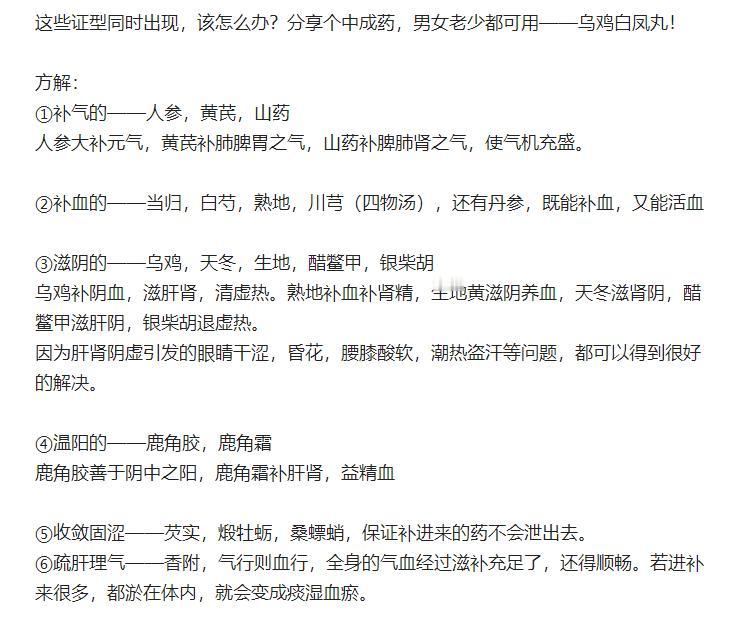 这些证型同时出现，该怎么办？分享个中成药，男女老少都可用——乌鸡白凤丸！

方解：
①补气的——人参，黄芪，山药
人参大补元气，黄芪补肺脾胃之气，山药补脾肺肾之气，使气机充盛。

②补血的——当归，白芍，熟地，川芎（四物汤），还有丹参，既能补血，又能活血

③滋阴的——乌鸡，天冬，生地，醋鳖甲，银柴胡
乌鸡补阴血，滋肝肾，清虚热。熟地补血补肾精，生地黄滋阴养血，天冬滋肾阴，醋鳖甲滋肝阴，银柴胡退虚热。
因为肝肾阴虚引发的眼睛干涩，昏花，腰膝酸软，潮热盗汗等问题，都可以得到很好的解决。

④温阳的——鹿角胶，鹿角霜
鹿角胶善于阴中之阳，鹿角霜补肝肾，益精血

⑤收敛固涩——芡实，煅牡蛎，桑螵蛸，保证补进来的药不会泄出去。
⑥疏肝理气——香附，气行则血行，全身的气血经过滋补充足了，还得顺畅。若进补来很多，都淤在体内，就会变成痰湿血瘀。